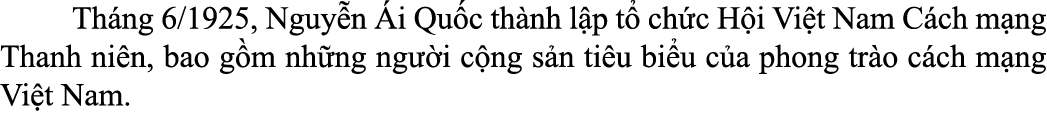 Tháng 6/1925, Nguyễn Ái Quốc thành lập tổ chức Hội Việt Nam Cách mạng Thanh niên, bao gồm những người cộng sản tiêu biểu của phong trào cách mạng Việt Nam.